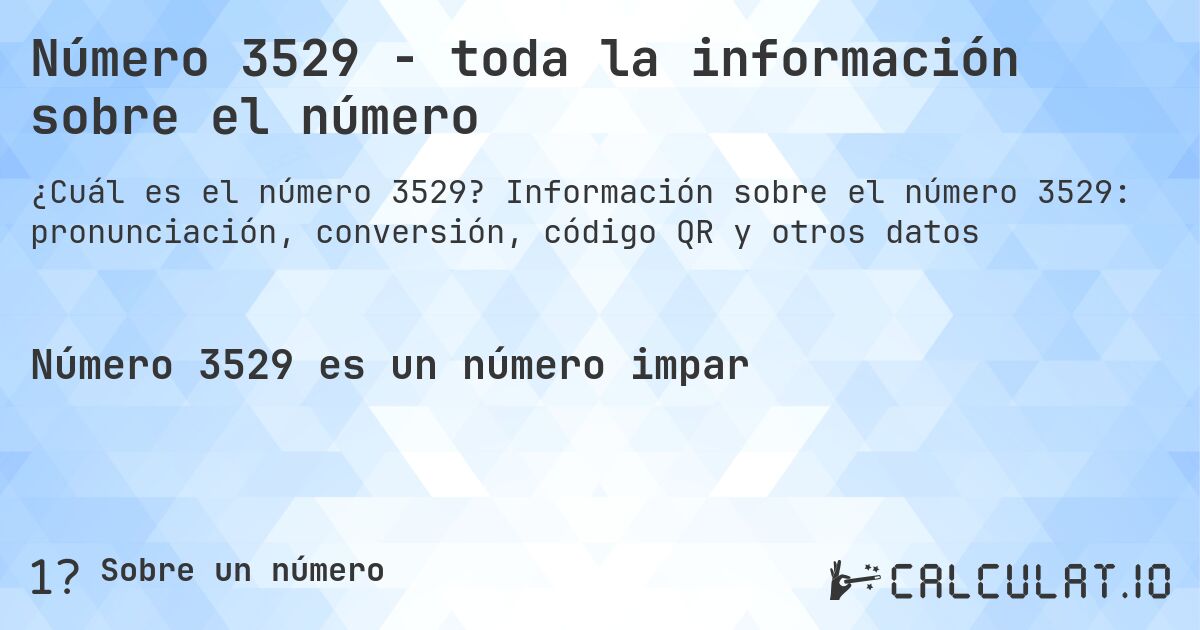 Número 3529 - toda la información sobre el número

¿Cuál es el número 3529? Información sobre el número 3529: pronunciación, conversión, código QR y otros datos

Número 3529 es un número impar

1? Sobre un número

CALCULAT.IO